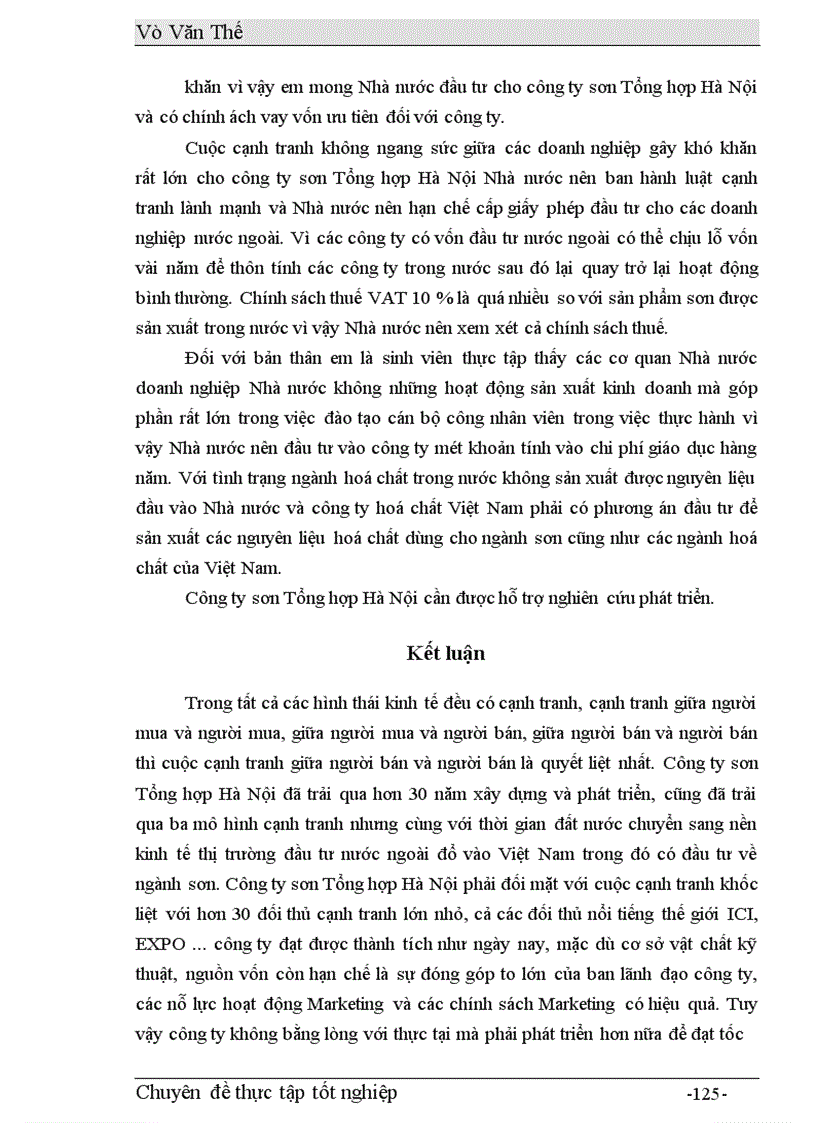 Võ Văn Thế

khăn vì vậy em mong Nhà nước đầu tư cho công ty sơn Tổng hợp Hà Nội và có chính ách vay vốn ưu tiên đối với công ty.

Cuộc cạnh tranh không ngang sức giữa các doanh nghiệp gây khó khăn rất lớn cho công ty sơn Tổng hợp Hà Nội Nhà nước nên ban hành luật cạnh tranh lành mạnh và Nhà nước nên hạn chế cấp giấy phép đầu tư cho các doanh nghiệp nước ngoài. Vì các công ty có vốn đầu tư nước ngoài có thể chịu lỗ vốn vài năm để thôn tính các công ty trong nước sau đó lại quay trở lại hoạt động bình thường. Chính sách thuế VAT 10 % là quá nhiều so với sản phẩm sơn được sản xuất trong nước vì vậy Nhà nước nên xem xét cả chính sách thuế.

Đối với bản thân em là sinh viên thực tập thấy các cơ quan Nhà nước doanh nghiệp Nhà nước không những hoạt động sản xuất kinh doanh mà góp phần rất lớn trong việc đào tạo cán bộ công nhân viên trong việc thực hành vì vậy Nhà nước nên đầu tư vào công ty mét khoản tính vào chi phí giáo dục hàng năm. Với tình trạng ngành hoá chất trong nước không sản xuất được nguyên liệu đầu vào Nhà nước và công ty hoá chất Việt Nam phải có phương án đầu tư để sản xuất các nguyên liệu hoá chất dùng cho ngành sơn cũng như các ngành hoá chất của Việt Nam.

Công ty sơn Tổng hợp Hà Nội cần được hỗ trợ nghiên cứu phát triển.

Kết luận

Trong tất cả các hình thái kinh tế đều có cạnh tranh, cạnh tranh giữa người mua và người mua, giữa người mua và người bán, giữa người bán và người bán thì cuộc cạnh tranh giữa người bán và người bán là quyết liệt nhất. Công ty sơn Tổng hợp Hà Nội đã trải qua hơn 30 năm xây dựng và phát triển, cũng đã trải qua ba mô hình cạnh tranh nhưng cùng với thời gian đất nước chuyển sang nền kinh tế thị trường đầu tư nước ngoài đổ vào Việt Nam trong đó có đầu tư về ngành sơn. Công ty sơn Tổng hợp Hà Nội phải đối mặt với cuộc cạnh tranh khốc liệt với hơn 30 đối thủ cạnh tranh lớn nhỏ, cả các đối thủ nổi tiếng thế giới ICI, EXPO ... công ty đạt được thành tích như ngày nay, mặc dù cơ sở vật chất kỹ thuật, nguồn vốn còn hạn chế là sự đóng góp to lớn của ban lãnh đạo công ty, các nỗ lực hoạt động Marketing và các chính sách Marketing có hiệu quả. Tuy vậy công ty không bằng lòng với thực tại mà phải phát triển hơn nữa để đạt tốc

Chuyên đề thực tập tốt nghiệp -125-